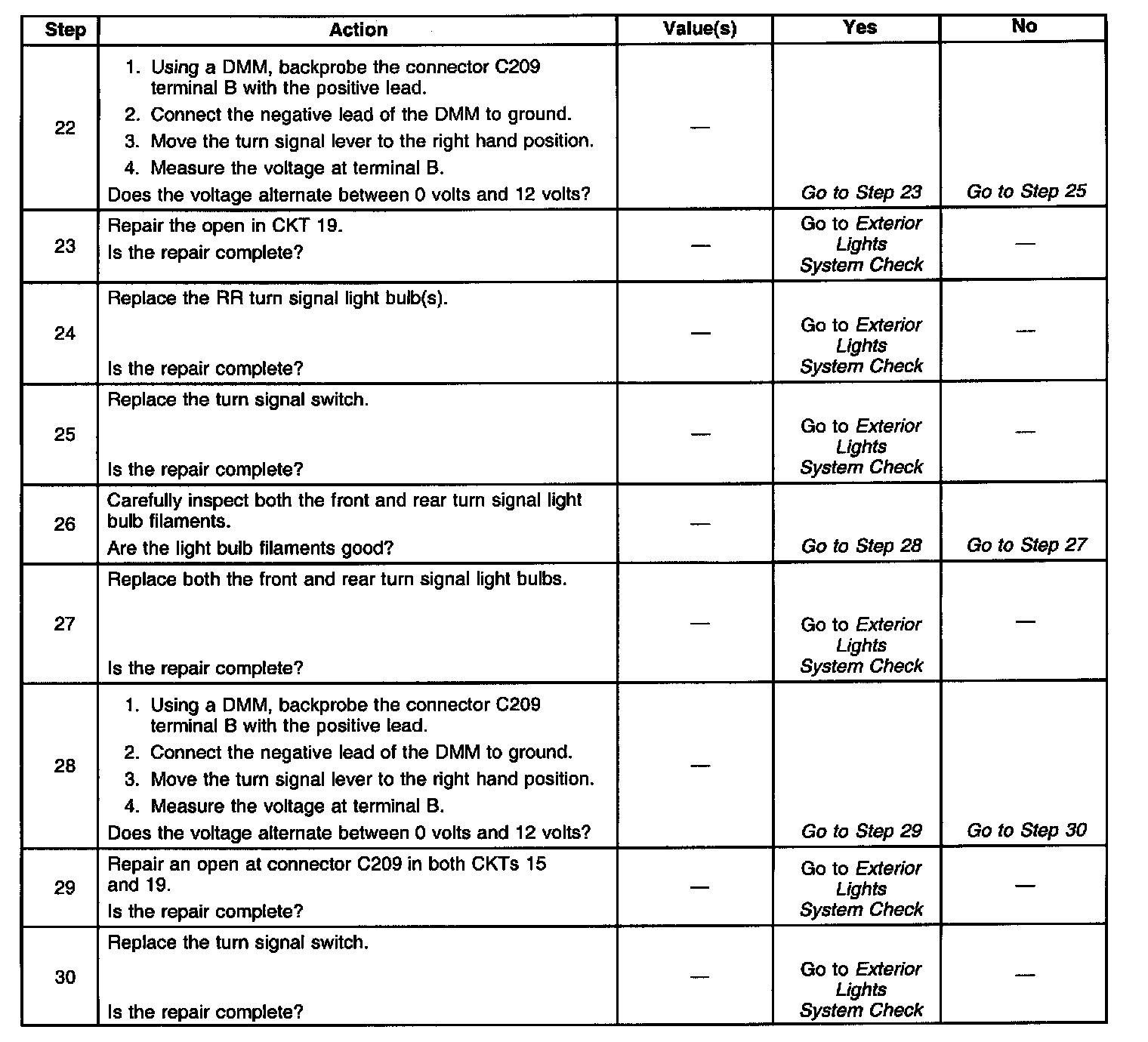 | Step | Action | Value(s) | Yes | No |
|---|---|---|---|---|
| 22 | 1. Using a DMM, backprobe the connector C209 terminal B with the positive lead. 2. Connect the negative lead of the DMM to ground. 3. Move the turn signal lever to the right hand position. 4. Measure the voltage at terminal B. Does the voltage alternate between 0 volts and 12 volts? | — | Go to Step 23 | Go to Step 25 |
| 23 | Repair the open in CKT 19. Is the repair complete? | — | Go to Exterior Lights System Check | — |
| 24 | Replace the RR turn signal light bulb(s). Is the repair complete? | — | Go to Exterior Lights System Check | — |
| 25 | Replace the turn signal switch. Is the repair complete? | — | Go to Exterior Lights System Check | — |
| 26 | Carefully inspect both the front and rear turn signal light bulb filaments. Are the light bulb filaments good? | — | Go to Step 28 | Go to Step 27 |
| 27 | Replace both the front and rear turn signal light bulbs. Is the repair complete? | — | Go to Exterior Lights System Check | — |
| 28 | 1. Using a DMM, backprobe the connector C209 terminal B with the positive lead. 2. Connect the negative lead of the DMM to ground. 3. Move the turn signal lever to the right hand position. 4. Measure the voltage at terminal B. Does the voltage alternate between 0 volts and 12 volts? | — | Go to Step 29 | Go to Step 30 |
| 29 | Repair an open at connector C209 in both CKTs 15 and 19. Is the repair complete? | — | Go to Exterior Lights System Check | — |
| 30 | Replace the turn signal switch. Is the repair complete? | — | Go to Exterior Lights System Check | — |